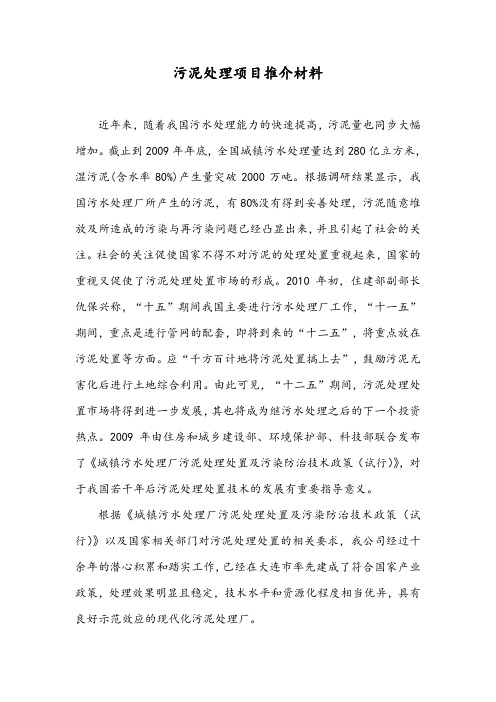 污泥处理项目推介材料

近年来，随着我国污水处理能力的快速提高，污泥量也同步大幅增加。截止到 2009 年年底，全国城镇污水处理量达到 280 亿立方米，湿污泥(含水率 80%)产生量突破 2000 万吨。根据调研结果显示，我国污水处理厂所产生的污泥，有 80%没有得到妥善处理，污泥随意堆放及所造成的污染与再污染问题已经凸显出来，并且引起了社会的关注。社会的关注促使国家不得不对污泥的处理处置重视起来，国家的重视又促使了污泥处理处置市场的形成。2010 年初，住建部副部长仇保兴称，“十五”期间我国主要进行污水处理厂工作，“十一五”期间，重点是进行管网的配套，即将到来的“十二五”，将重点放在污泥处置等方面。应“千方百计地将污泥处置搞上去”，鼓励污泥无害化后进行土地综合利用。由此可见，“十二五”期间，污泥处理处置市场将得到进一步发展，其也将成为继污水处理之后的下一个投资热点。2009 年由住房和城乡建设部、环境保护部、科技部联合发布了《城镇污水处理厂污泥处理处置及污染防治技术政策（试行）》，对于我国若干年后污泥处理处置技术的发展有重要指导意义。

根据《城镇污水处理厂污泥处理处置及污染防治技术政策（试行）》以及国家相关部门对污泥处理处置的相关要求，我公司经过十余年的潜心积累和踏实工作，已经在大连市率先建成了符合国家产业政策，处理效果明显且稳定，技术水平和资源化程度相当优异，具有良好示范效应的现代化污泥处理厂。